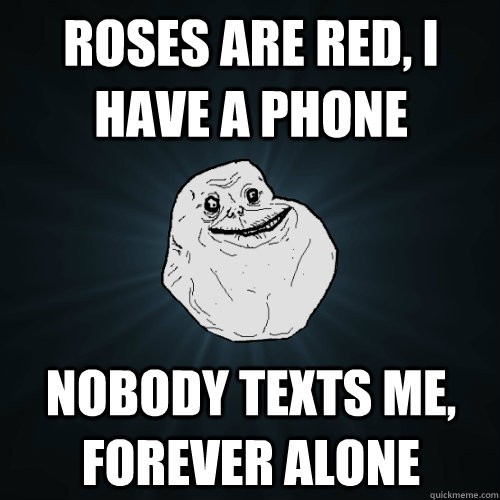 ROSES ARE RED, I HAVE A PHONE

NOBODY TEXTS ME, FOREVER ALONE

quickmeme.com